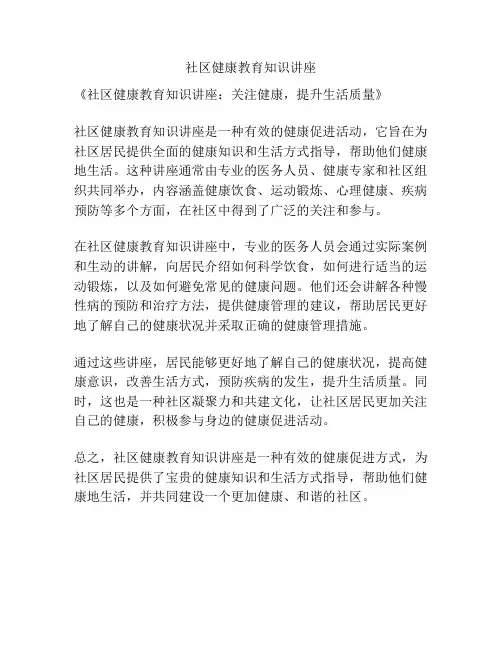 社区健康教育知识讲座

《社区健康教育知识讲座：关注健康，提升生活质量》

社区健康教育知识讲座是一种有效的健康促进活动，它旨在为社区居民提供全面的健康知识和生活方式指导，帮助他们健康地生活。这种讲座通常由专业的医务人员、健康专家和社区组织共同举办，内容涵盖健康饮食、运动锻炼、心理健康、疾病预防等多个方面，在社区中得到了广泛的关注和参与。

在社区健康教育知识讲座中，专业的医务人员会通过实际案例和生动的讲解，向居民介绍如何科学饮食，如何进行适当的运动锻炼，以及如何避免常见的健康问题。他们还会讲解各种慢性病的预防和治疗方法，提供健康管理的建议，帮助居民更好地了解自己的健康状况并采取正确的健康管理措施。

通过这些讲座，居民能够更好地了解自己的健康状况，提高健康意识，改善生活方式，预防疾病的发生，提升生活质量。同时，这也是一种社区凝聚力和共建文化，让社区居民更加关注自己的健康，积极参与身边的健康促进活动。

总之，社区健康教育知识讲座是一种有效的健康促进方式，为社区居民提供了宝贵的健康知识和生活方式指导，帮助他们健康地生活，并共同建设一个更加健康、和谐的社区。